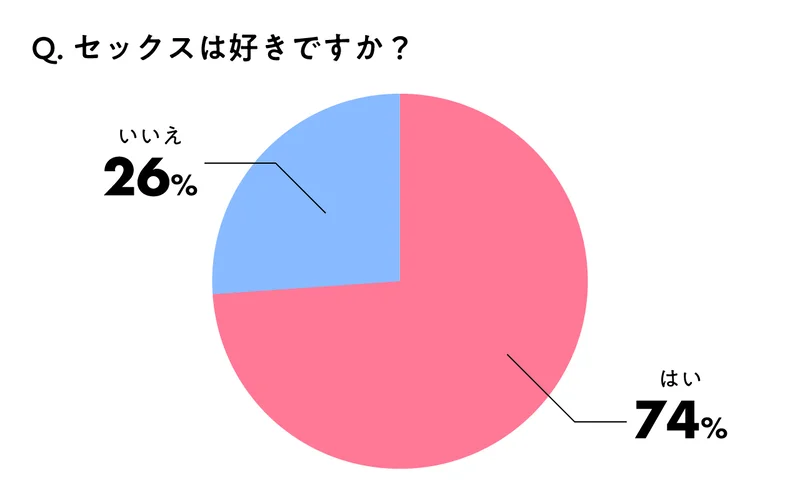 Q. セックスは好きですか？

いいえ
26%

はい
74%